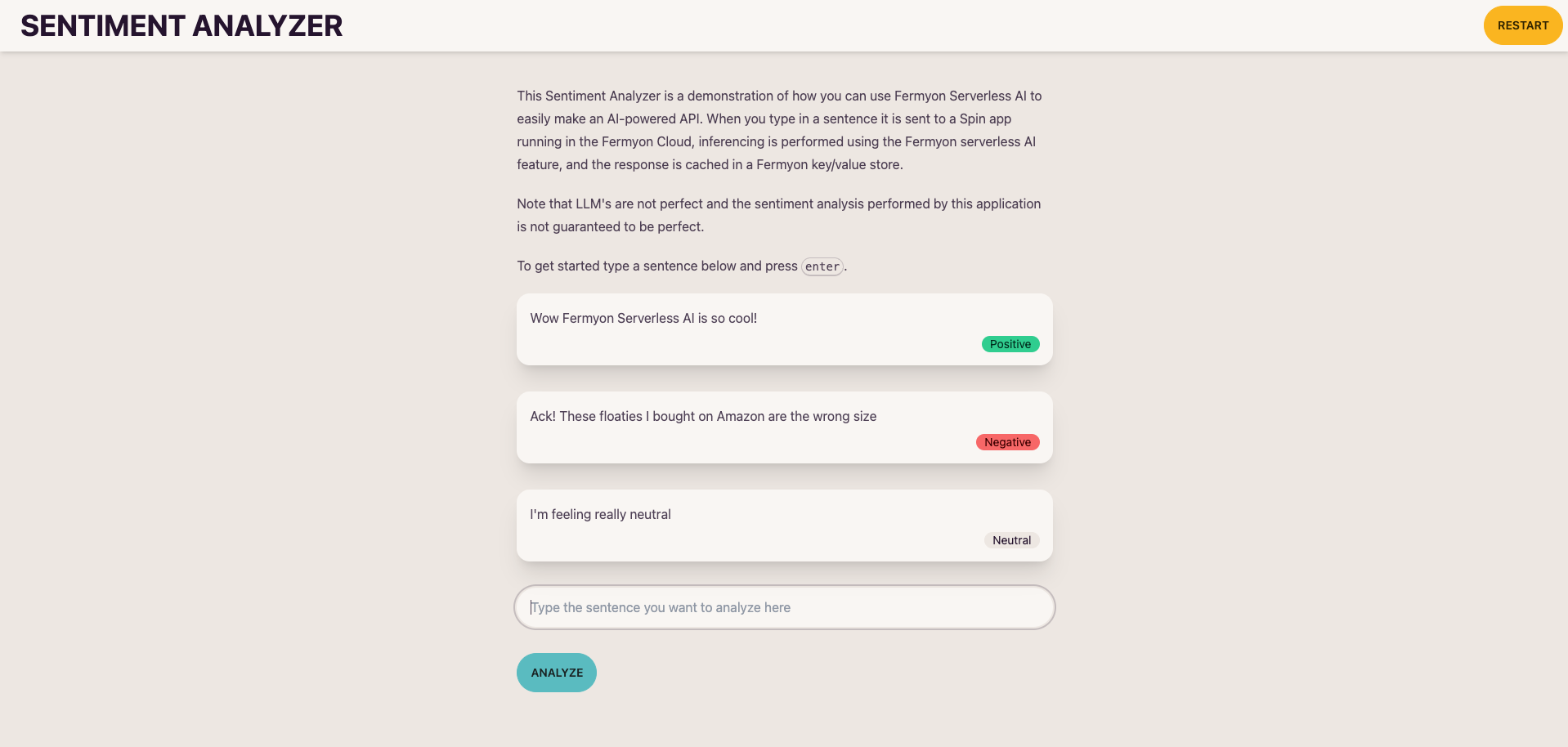 SENTIMENT ANALYZER

RESTART

This Sentiment Analyzer is a demonstration of how you can use Fermyon Serverless AI to easily make an AI-powered API. When you type in a sentence it is sent to a Spin app running in the Fermyon Cloud, inferencing is performed using the Fermyon serverless AI feature, and the response is cached in a Fermyon key/value store.

Note that LLM's are not perfect and the sentiment analysis performed by this application is not guaranteed to be perfect.

To get started type a sentence below and press enter.

Wow Fermyon Serverless AI is so cool!

Positive

Ack! These floaties I bought on Amazon are the wrong size

Negative

I'm feeling really neutral

Neutral

Type the sentence you want to analyze here

ANALYZE